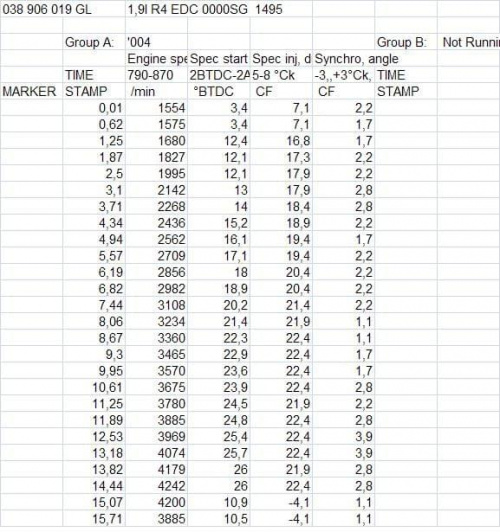 | 038 906 019 GL | | 1,9l R4 EDC 0000SG | 1495 | | | | |
|---|---|---|---|---|---|---|---|
| | | | | | | | |
| | Group A: | '004 | | | | Group B: | Not Runni |
| | | Engine spe | Spec start | Spec inj, d | Synchro, angle | | |
| | TIME | 790-870 | 2BTDC-2A | 5-8 °Ck | -3,,+3°Ck, | TIME | |
| MARKER | STAMP | /min | °BTDC | CF | CF | STAMP | |
| | 0,01 | 1554 | 3,4 | 7,1 | 2,2 | | |
| | 0,62 | 1575 | 3,4 | 7,1 | 1,7 | | |
| | 1,25 | 1680 | 12,4 | 16,8 | 1,7 | | |
| | 1,87 | 1827 | 12,1 | 17,3 | 2,2 | | |
| | 2,5 | 1995 | 12,1 | 17,9 | 2,2 | | |
| | 3,1 | 2142 | 13 | 17,9 | 2,8 | | |
| | 3,71 | 2268 | 14 | 18,4 | 2,8 | | |
| | 4,34 | 2436 | 15,2 | 18,9 | 2,2 | | |
| | 4,94 | 2562 | 16,1 | 19,4 | 1,7 | | |
| | 5,57 | 2709 | 17,1 | 19,4 | 2,2 | | |
| | 6,19 | 2856 | 18 | 20,4 | 2,2 | | |
| | 6,82 | 2982 | 18,9 | 20,4 | 2,2 | | |
| | 7,44 | 3108 | 20,2 | 21,4 | 2,2 | | |
| | 8,06 | 3234 | 21,4 | 21,9 | 1,1 | | |
| | 8,67 | 3360 | 22,3 | 22,4 | 1,1 | | |
| | 9,3 | 3465 | 22,9 | 22,4 | 1,7 | | |
| | 9,95 | 3570 | 23,6 | 22,4 | 1,7 | | |
| | 10,61 | 3675 | 23,9 | 22,4 | 2,8 | | |
| | 11,25 | 3780 | 24,5 | 21,9 | 2,2 | | |
| | 11,89 | 3885 | 24,8 | 22,4 | 2,8 | | |
| | 12,53 | 3969 | 25,4 | 22,4 | 3,9 | | |
| | 13,18 | 4074 | 25,7 | 22,4 | 3,9 | | |
| | 13,82 | 4179 | 26 | 21,9 | 2,8 | | |
| | 14,44 | 4242 | 26 | 22,4 | 2,8 | | |
| | 15,07 | 4200 | 10,9 | -4,1 | 1,1 | | |
| | 15,71 | 3885 | 10,5 | -4,1 | 1,1 | | |